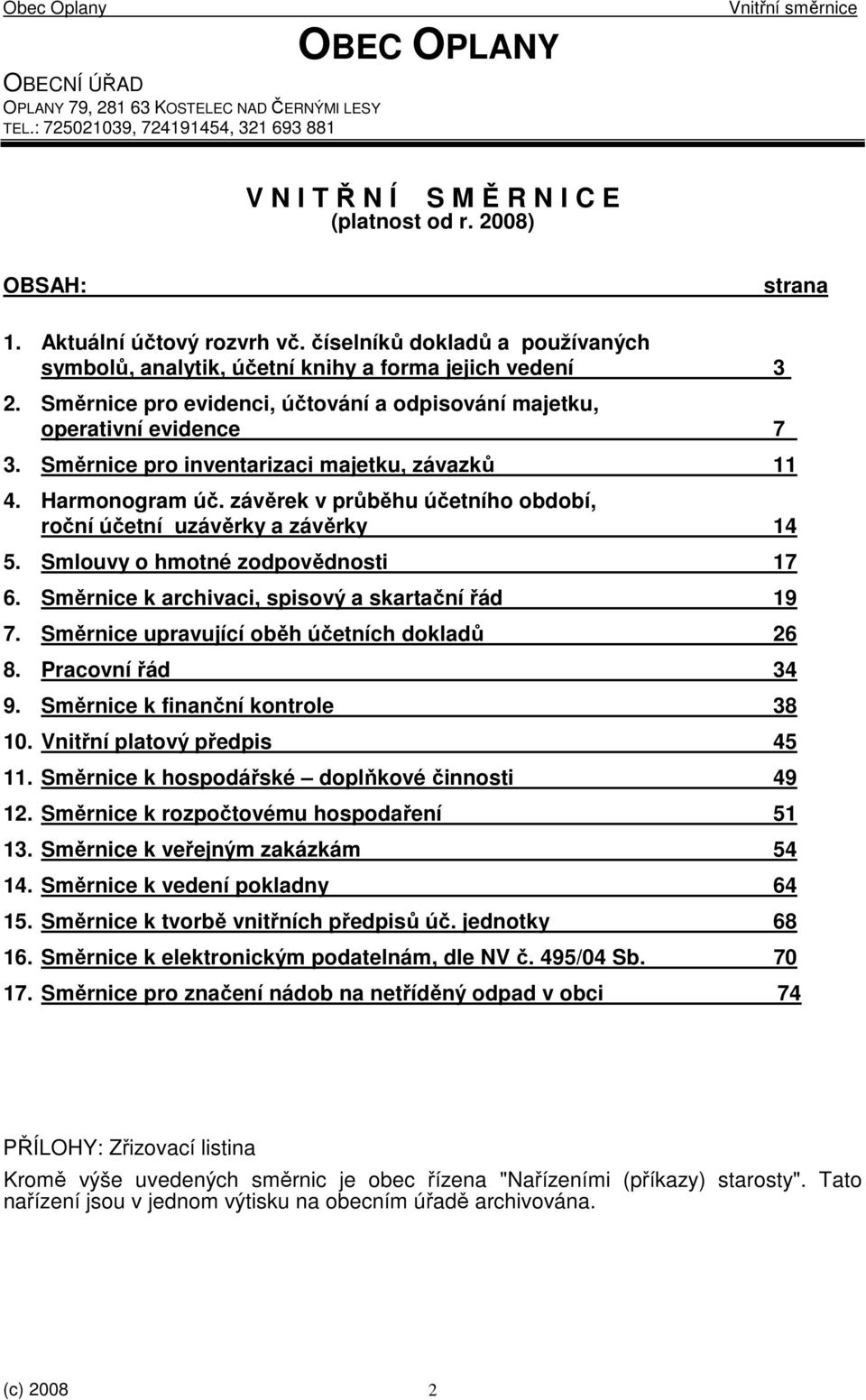 Obec Oplany Vnitřní směrnice

OBEC OPLANY

OBECNÍ ÚŘAD
OPLANY 79, 281 63 KOSTELEC NAD ČERNÝMI LESY
TEL.: 725021039, 724191454, 321 693 881

V N I T Ř N Í S M Ě R N I C E
(platnost od r. 2008)

OBSAH: strana

1. Aktuální účtový rozvrh vč. číselníků dokladů a používaných symbolů, analytik, účetní knihy a forma jejich vedení 3
2. Směrnice pro evidenci, účtování a odpisování majetku, operativní evidence 7
3. Směrnice pro inventarizaci majetku, závazků 11
4. Harmonogram úč. závěrek v průběhu účetního období, roční účetní uzávěrky a závěrky 14
5. Smlouvy o hmotné zodpovědnosti 17
6. Směrnice k archivaci, spisový a skartační řád 19
7. Směrnice upravující oběh účetních dokladů 26
8. Pracovní řád 34
9. Směrnice k finanční kontrole 38
10. Vnitřní platový předpis 45
11. Směrnice k hospodářské – doplňkové činnosti 49
12. Směrnice k rozpočtovému hospodaření 51
13. Směrnice k veřejným zakázkám 54
14. Směrnice k vedení pokladny 64
15. Směrnice k tvorbě vnitřních předpisů úč. jednotky 68
16. Směrnice k elektronickým podatelnám, dle NV č. 495/04 Sb. 70
17. Směrnice pro značení nádob na netříděný odpad v obci 74

PŘÍLOHY: Zřizovací listina

Kromě výše uvedených směrnic je obec řízena "Nařízeními (příkazy) starosty". Tato nařízení jsou v jednom výtisku na obecním úřadě archivována.

(c) 2008 2